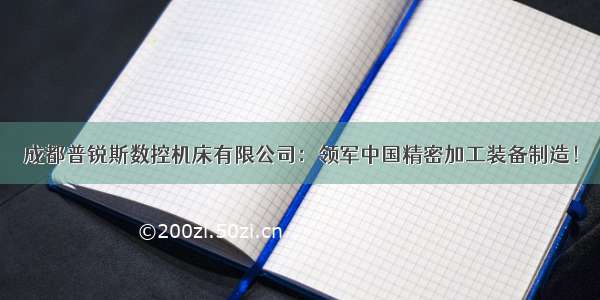 成都普锐斯数控机床有限公司：领军中国精密加工装备制造！

©200zi.50zi.cn